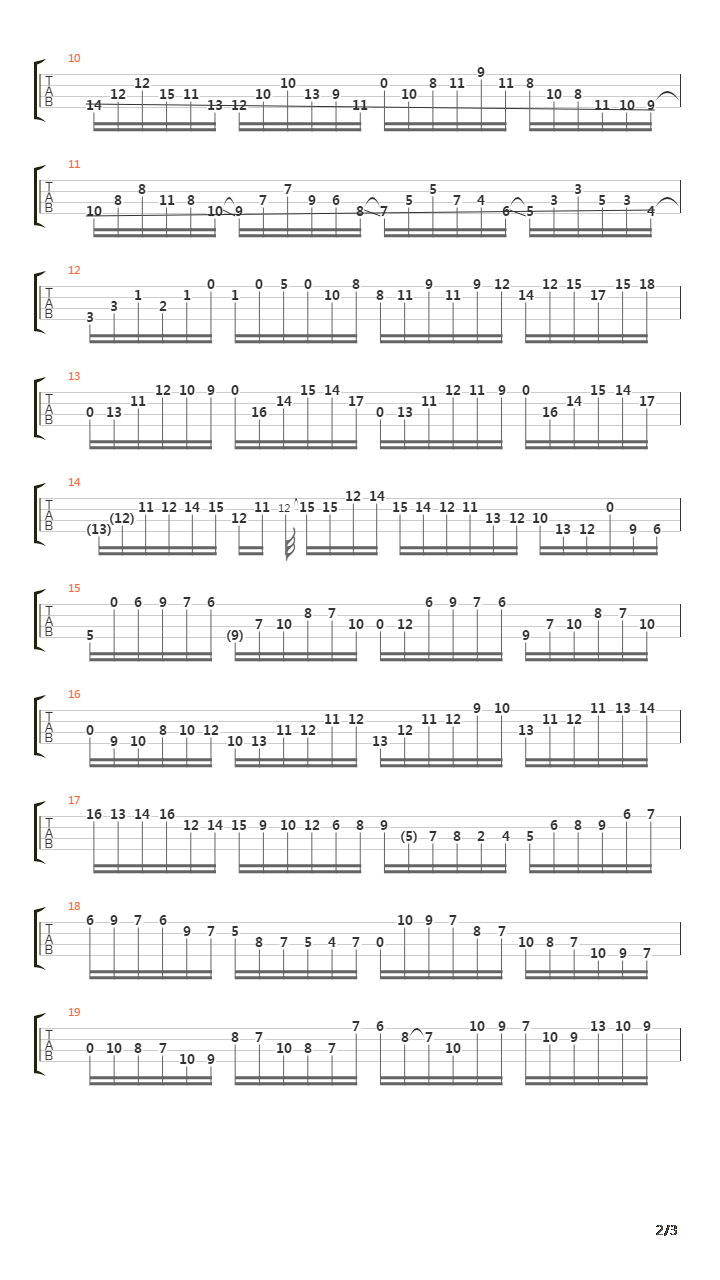 10
T
A
B
14 12 12 15 11 13 12 10 10 13 9 11 0 10 8 11 9 11 8 10 8 11 10 9

11
T
A
B
10 8 8 11 8 10 9 7 7 9 6 8 7 5 5 7 4 6 5 3 3 5 3 4

12
T
A
B
3 3 1 2 1 0 1 0 5 0 10 8 8 11 9 11 9 12 14 12 15 17 15 18

13
T
A
B
0 13 11 12 10 9 0 16 14 15 14 17 0 13 11 12 11 9 0 16 14 15 14 17

14
T
A
B
(13) (12) 11 12 14 15 12 11 12 15 15 12 14 15 14 12 11 13 12 10 13 12 0 9 6

15
T
A
B
5 0 6 9 7 6 (9) 7 10 8 7 10 0 12 6 9 7 6 9 7 10 8 7 10

16
T
A
B
0 9 10 8 10 12 10 13 11 12 11 12 13 12 11 12 9 10 13 11 12 11 13 14

17
T
A
B
16 13 14 16 12 14 15 9 10 12 6 8 9 (5) 7 8 2 4 5 6 8 9 6 7

18
T
A
B
6 9 7 6 9 7 5 8 7 5 4 7 0 10 9 7 8 7 10 8 7 10 9 7

19
T
A
B
0 10 8 7 10 9 8 7 10 8 7 7 6 8 7 10 10 9 7 10 9 13 10 9

2/3